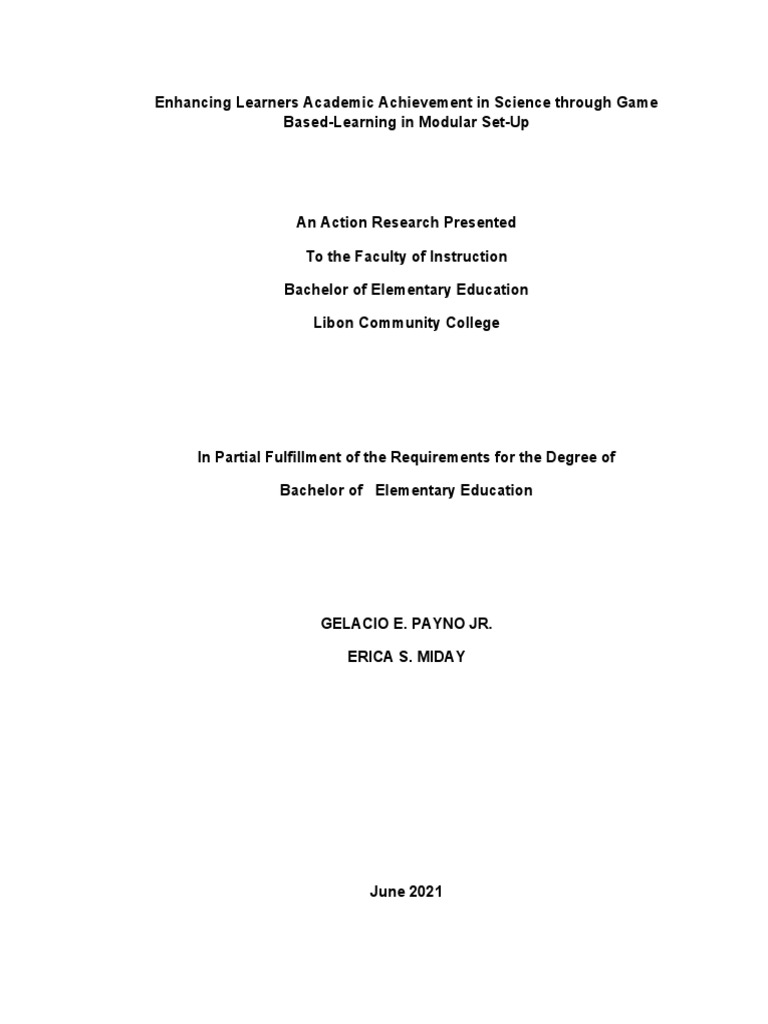 Enhancing Learners Academic Achievement in Science through Game Based-Learning in Modular Set-Up

An Action Research Presented

To the Faculty of Instruction

Bachelor of Elementary Education

Libon Community College

In Partial Fulfillment of the Requirements for the Degree of

Bachelor of Elementary Education

GELACIO E. PAYNO JR.

ERICA S. MIDAY

June 2021